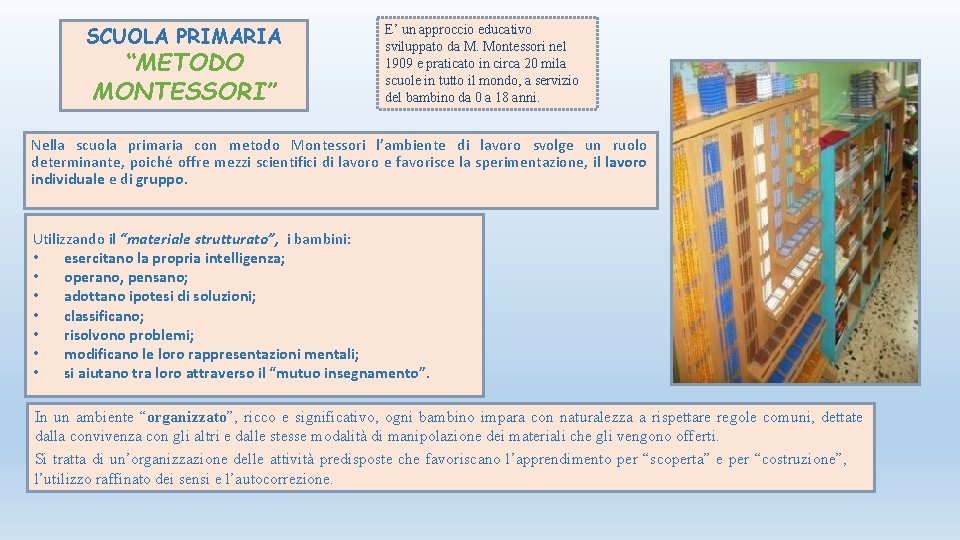 SCUOLA PRIMARIA
“METODO MONTESSORI”

E’ un approccio educativo sviluppato da M. Montessori nel 1909 e praticato in circa 20 mila scuole in tutto il mondo, a servizio del bambino da 0 a 18 anni.

Nella scuola primaria con metodo Montessori l’ambiente di lavoro svolge un ruolo determinante, poiché offre mezzi scientifici di lavoro e favorisce la sperimentazione, il lavoro individuale e di gruppo.

Utilizzando il “materiale strutturato”, i bambini:
• esercitano la propria intelligenza;
• operano, pensano;
• adottano ipotesi di soluzioni;
• classificano;
• risolvono problemi;
• modificano le loro rappresentazioni mentali;
• si aiutano tra loro attraverso il “mutuo insegnamento”.

In un ambiente “organizzato”, ricco e significativo, ogni bambino impara con naturalezza a rispettare regole comuni, dettate dalla convivenza con gli altri e dalle stesse modalità di manipolazione dei materiali che gli vengono offerti.
Si tratta di un’organizzazione delle attività predisposte che favoriscano l’apprendimento per “scoperta” e per “costruzione”, l’utilizzo raffinato dei sensi e l’autocorrezione.